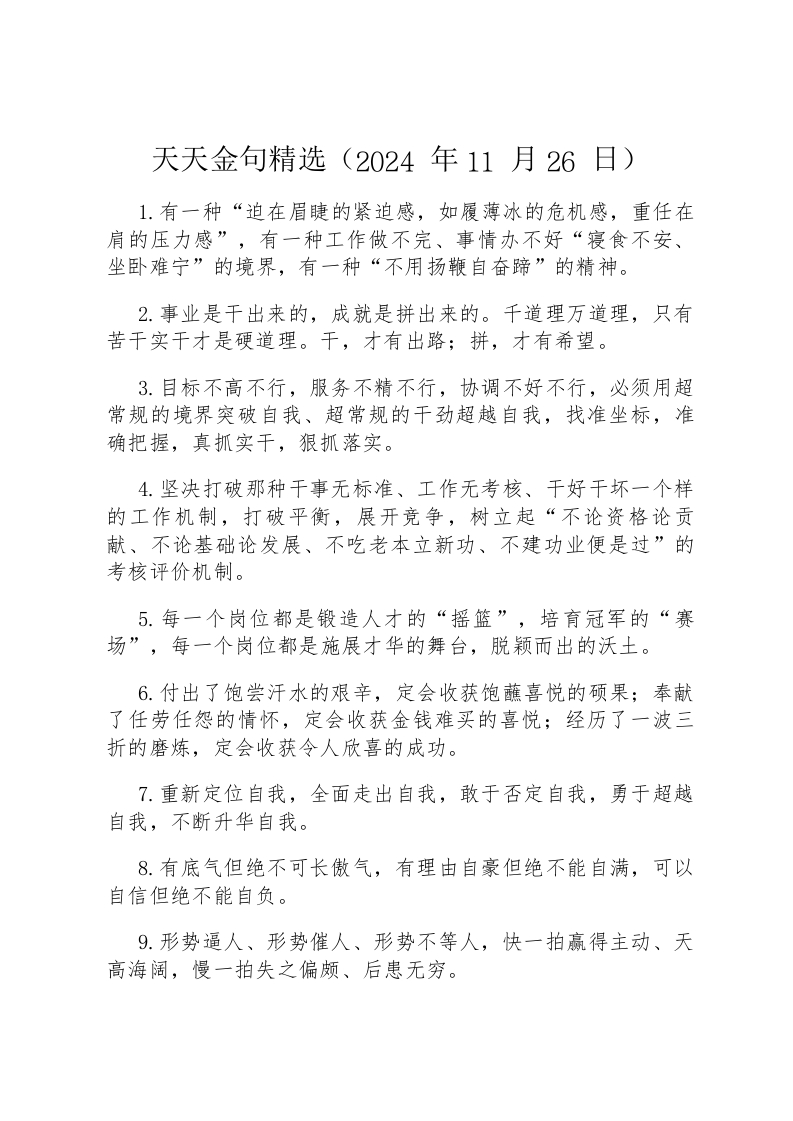 天天金句精选（2024 年 11 月 26 日）

1.有一种“迫在眉睫的紧迫感，如履薄冰的危机感，重任在肩的压力感”，有一种工作做不完、事情办不好“寝食不安、坐卧难宁”的境界，有一种“不用扬鞭自奋蹄”的精神。

2.事业是干出来的，成就是拼出来的。千道理万道理，只有苦干实干才是硬道理。干，才有出路；拼，才有希望。

3.目标不高不行，服务不精不行，协调不好不行，必须用超常规的境界突破自我、超常规的干劲超越自我，找准坐标，准确把握，真抓实干，狠抓落实。

4.坚决打破那种干事无标准、工作无考核、干好干坏一个样的工作机制，打破平衡，展开竞争，树立起“不论资格论贡献、不论基础论发展、不吃老本立新功、不建功业便是过”的考核评价机制。

5.每一个岗位都是锻造人才的“摇篮”，培育冠军的“赛场”，每一个岗位都是施展才华的舞台，脱颖而出的沃土。

6.付出了饱尝汗水的艰辛，定会收获饱蘸喜悦的硕果；奉献了任劳任怨的情怀，定会收获金钱难买的喜悦；经历了一波三折的磨炼，定会收获令人欣喜的成功。

7.重新定位自我，全面走出自我，敢于否定自我，勇于超越自我，不断升华自我。

8.有底气但绝不可长傲气，有理由自豪但绝不能自满，可以自信但绝不能自负。

9.形势逼人、形势催人、形势不等人，快一拍赢得主动、天高海阔，慢一拍失之偏颇、后患无穷。